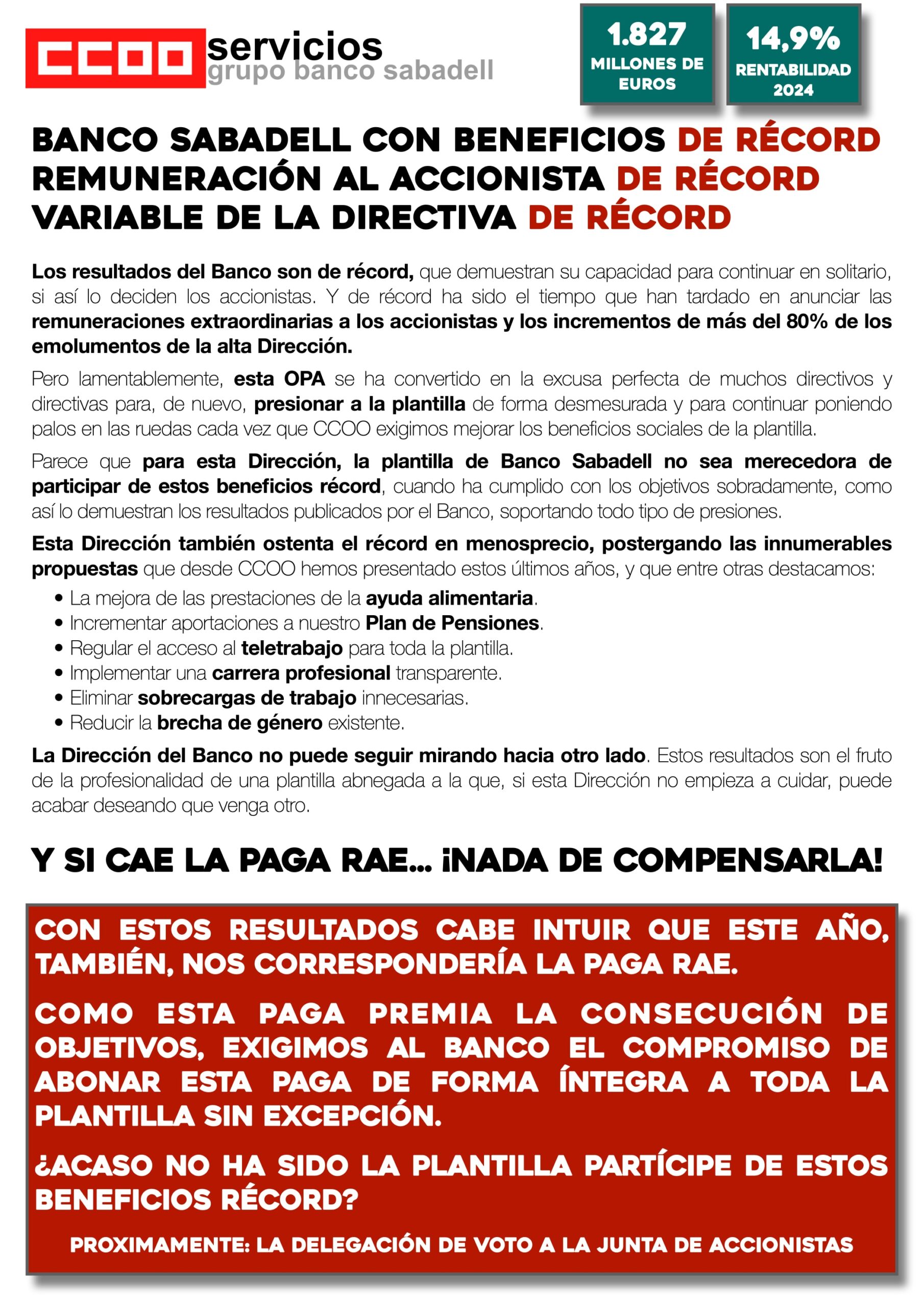 CCOO servicios
grupo banco sabadell

1.827
MILLONES DE EUROS

14,9%
RENTABILIDAD 2024

BANCO SABADELL CON BENEFICIOS DE RÉCORD
REMUNERACIÓN AL ACCIONISTA DE RÉCORD
VARIABLE DE LA DIRECTIVA DE RÉCORD

Los resultados del Banco son de récord, que demuestran su capacidad para continuar en solitario, si así lo deciden los accionistas. Y de récord ha sido el tiempo que han tardado en anunciar las remuneraciones extraordinarias a los accionistas y los incrementos de más del 80% de los emolumentos de la alta Dirección.

Pero lamentablemente, esta OPA se ha convertido en la excusa perfecta de muchos directivos y directivas para, de nuevo, presionar a la plantilla de forma desmesurada y para continuar poniendo palos en las ruedas cada vez que CCOO exigimos mejorar los beneficios sociales de la plantilla.

Parece que para esta Dirección, la plantilla de Banco Sabadell no sea merecedora de participar de estos beneficios récord, cuando ha cumplido con los objetivos sobradamente, como así lo demuestran los resultados publicados por el Banco, soportando todo tipo de presiones.

Esta Dirección también ostenta el récord en menosprecio, postergando las innumerables propuestas que desde CCOO hemos presentado estos últimos años, y que entre otras destacamos:
• La mejora de las prestaciones de la ayuda alimentaria.
• Incrementar aportaciones a nuestro Plan de Pensiones.
• Regular el acceso al teletrabajo para toda la plantilla.
• Implementar una carrera profesional transparente.
• Eliminar sobrecargas de trabajo innecesarias.
• Reducir la brecha de género existente.

La Dirección del Banco no puede seguir mirando hacia otro lado. Estos resultados son el fruto de la profesionalidad de una plantilla abnegada a la que, si esta Dirección no empieza a cuidar, puede acabar deseando que venga otro.

Y SI CAE LA PAGA RAE... ¡NADA DE COMPENSARLA!

CON ESTOS RESULTADOS CABE INTUIR QUE ESTE AÑO, TAMBIÉN, NOS CORRESPONDERÍA LA PAGA RAE.

COMO ESTA PAGA PREMIA LA CONSECUCIÓN DE OBJETIVOS, EXIGIMOS AL BANCO EL COMPROMISO DE ABONAR ESTA PAGA DE FORMA ÍNTEGRA A TODA LA PLANTILLA SIN EXCEPCIÓN.

¿ACASO NO HA SIDO LA PLANTILLA PARTÍCIPE DE ESTOS BENEFICIOS RÉCORD?

PROXIMAMENTE: LA DELEGACIÓN DE VOTO A LA JUNTA DE ACCIONISTAS